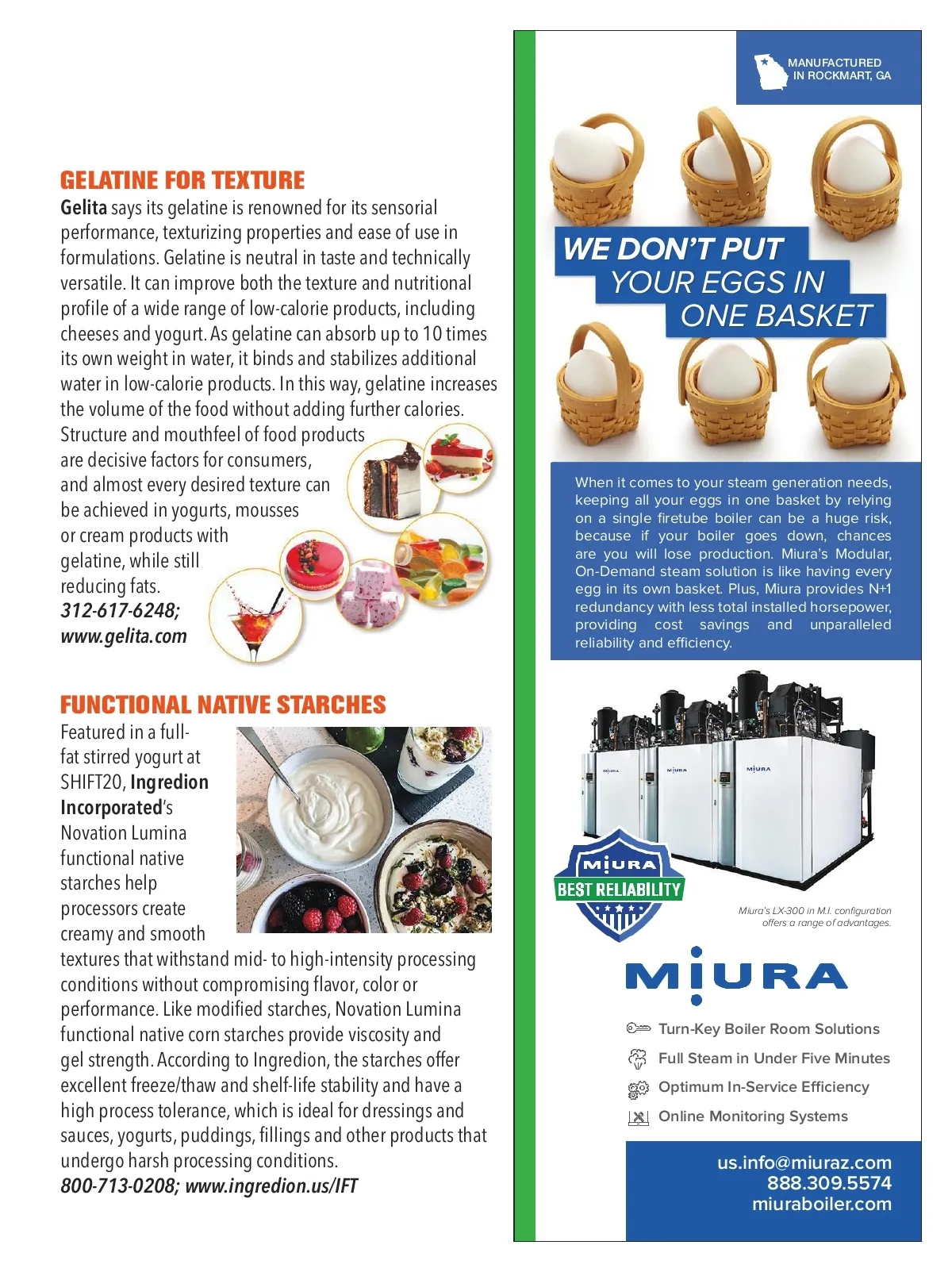 GELATINE FOR TEXTURE

Gelita says its gelatine is renowned for its sensorial performance, texturizing properties and ease of use in formulations. Gelatine is neutral in taste and technically versatile. It can improve both the texture and nutritional profile of a wide range of low-calorie products, including cheeses and yogurt. As gelatine can absorb up to 10 times its own weight in water, it binds and stabilizes additional water in low-calorie products. In this way, gelatine increases the volume of the food without adding further calories. Structure and mouthfeel of food products are decisive factors for consumers, and almost every desired texture can be achieved in yogurts, mousses or cream products with gelatine, while still reducing fats. 312-617-6248; www.gelita.com

FUNCTIONAL NATIVE STARCHES

Featured in a full-fat stirred yogurt at SHIFT20, Ingredion Incorporated's Novation Lumina functional native starches help processors create creamy and smooth textures that withstand mid- to high-intensity processing conditions without compromising flavor, color or performance. Like modified starches, Novation Lumina functional native corn starches provide viscosity and gel strength. According to Ingredion, the starches offer excellent freeze/thaw and shelf-life stability and have a high process tolerance, which is ideal for dressings and sauces, yogurts, puddings, fillings and other products that undergo harsh processing conditions. 800-713-0208; www.ingredion.us/IFT

MANUFACTURED IN ROCKMART, GA

WE DON'T PUT YOUR EGGS IN ONE BASKET

When it comes to your steam generation needs, keeping all your eggs in one basket by relying on a single firetube boiler can be a huge risk, because if your boiler goes down, chances are you will lose production. Miura's Modular, On-Demand steam solution is like having every egg in its own basket. Plus, Miura provides N+1 redundancy with less total installed horsepower, providing cost savings and unparalleled reliability and efficiency.

MIURA MIURA MIURA

MIURA BEST RELIABILITY

Miura's LX-300 in M.I. configuration offers a range of advantages.

MIURA

Turn-Key Boiler Room Solutions
Full Steam in Under Five Minutes
Optimum In-Service Efficiency
Online Monitoring Systems

us.info@miuraz.com
888.309.5574
miuraboiler.com